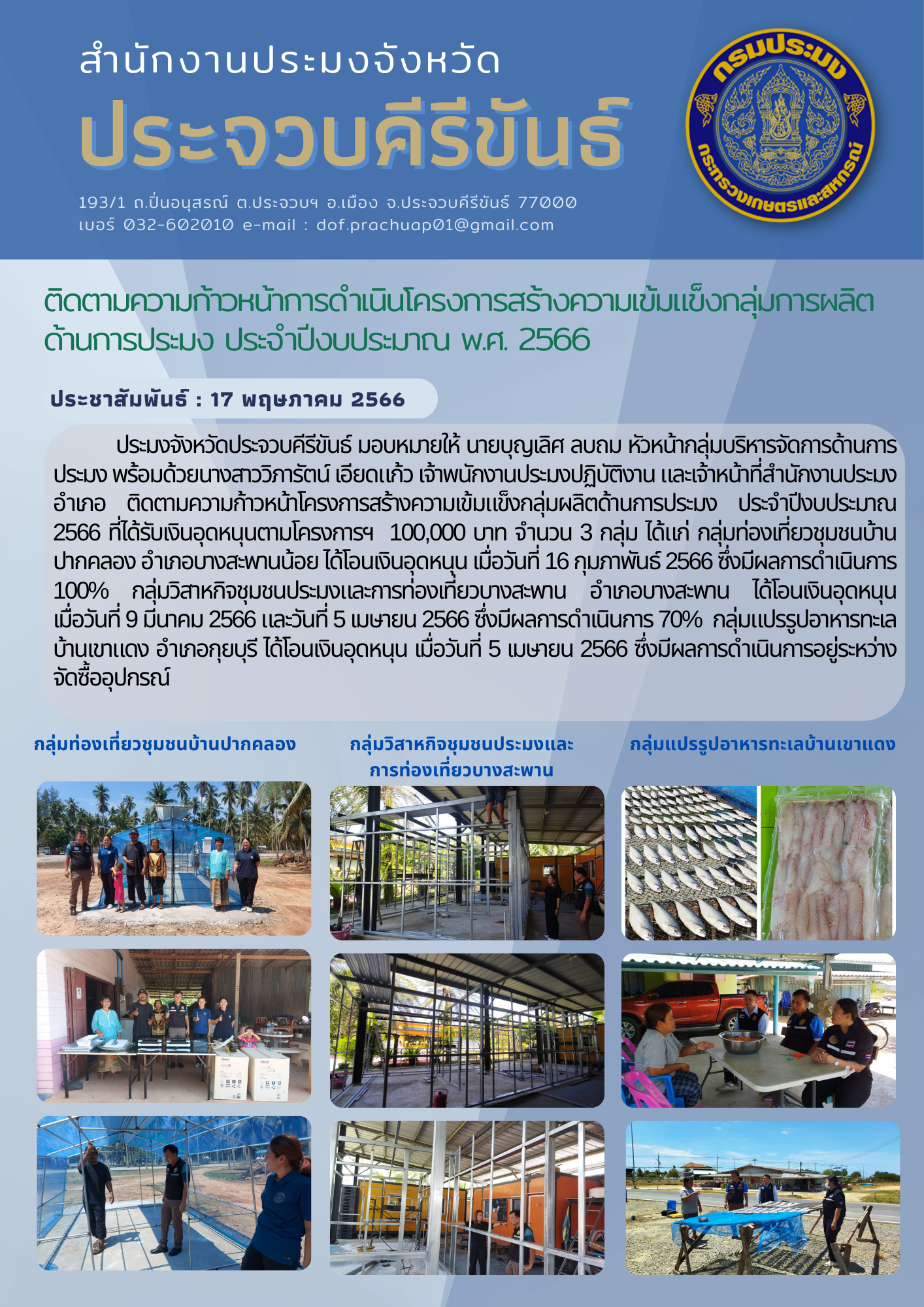 สำนักงานประมงจังหวัด
ประจวบคีรีขันธ์

193/1 ถ.ปิ่นอนุสรณ์ ต.ประจวบฯ อ.เมือง จ.ประจวบคีรีขันธ์ 77000
เบอร์ 032-602010 e-mail : dof.prachuap01@gmail.com

กรมประมง
กระทรวงเกษตรและสหกรณ์

ติดตามความก้าวหน้าการดำเนินโครงการสร้างความเข้มแข็งกลุ่มการผลิตด้านการประมง ประจำปีงบประมาณ พ.ศ. 2566

ประชาสัมพันธ์ : 17 พฤษภาคม 2566

ประมงจังหวัดประจวบคีรีขันธ์ มอบหมายให้ นายบุญเลิศ ลบถม หัวหน้ากลุ่มบริหารจัดการด้านการประมง พร้อมด้วยนางสาววิภารัตน์ เอียดแก้ว เจ้าพนักงานประมงปฏิบัติงาน และเจ้าหน้าที่สำนักงานประมงอำเภอ ติดตามความก้าวหน้าโครงการสร้างความเข้มแข็งกลุ่มผลิตด้านการประมง ประจำปีงบประมาณ 2566 ที่ได้รับเงินอุดหนุนตามโครงการฯ 100,000 บาท จำนวน 3 กลุ่ม ได้แก่ กลุ่มท่องเที่ยวชุมชนบ้านปากคลอง อำเภอบางสะพานน้อย ได้โอนเงินอุดหนุน เมื่อวันที่ 16 กุมภาพันธ์ 2566 ซึ่งมีผลการดำเนินการ 100% กลุ่มวิสาหกิจชุมชนประมงและการท่องเที่ยวบางสะพาน อำเภอบางสะพาน ได้โอนเงินอุดหนุน เมื่อวันที่ 9 มีนาคม 2566 และวันที่ 5 เมษายน 2566 ซึ่งมีผลการดำเนินการ 70% กลุ่มแปรรูปอาหารทะเลบ้านเขาแดง อำเภอกุยบุรี ได้โอนเงินอุดหนุน เมื่อวันที่ 5 เมษายน 2566 ซึ่งมีผลการดำเนินการอยู่ระหว่างจัดซื้ออุปกรณ์

กลุ่มท่องเที่ยวชุมชนบ้านปากคลอง

กลุ่มวิสาหกิจชุมชนประมงและการท่องเที่ยวบางสะพาน

กลุ่มแปรรูปอาหารทะเลบ้านเขาแดง